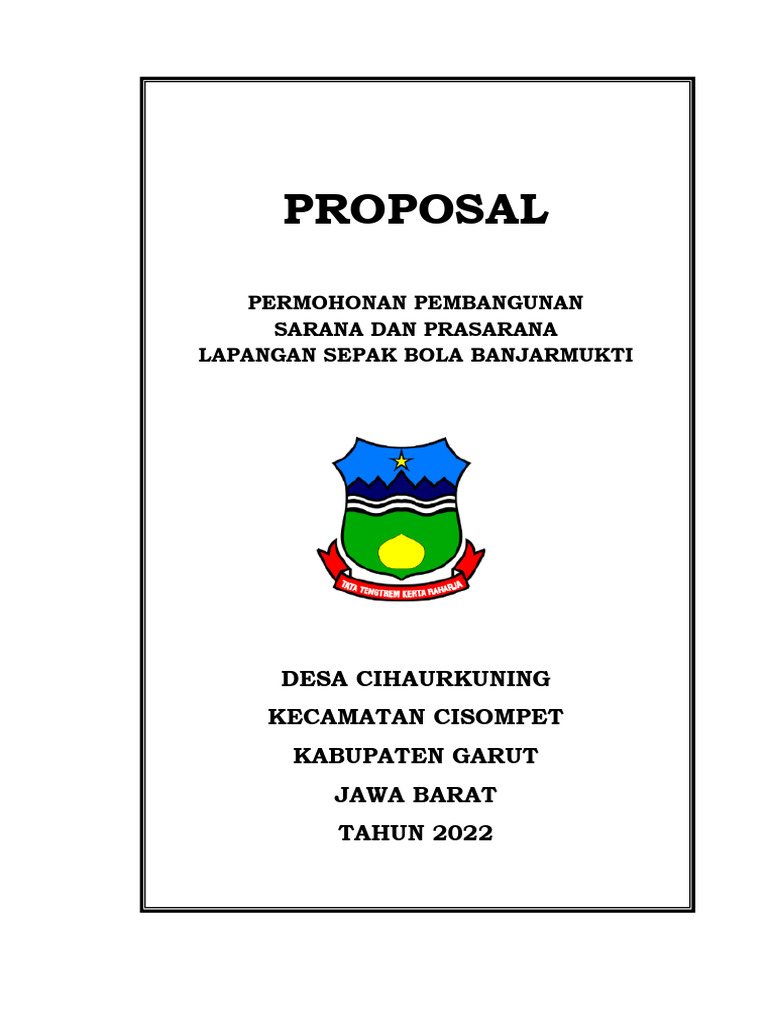 PROPOSAL

PERMOHONAN PEMBANGUNAN
SARANA DAN PRASARANA
LAPANGAN SEPAK BOLA BANJARMUKTI

TATA TENGTREM KERTA RAHARJA

DESA CIHAURKUNING
KECAMATAN CISOMPET
KABUPATEN GARUT
JAWA BARAT
TAHUN 2022